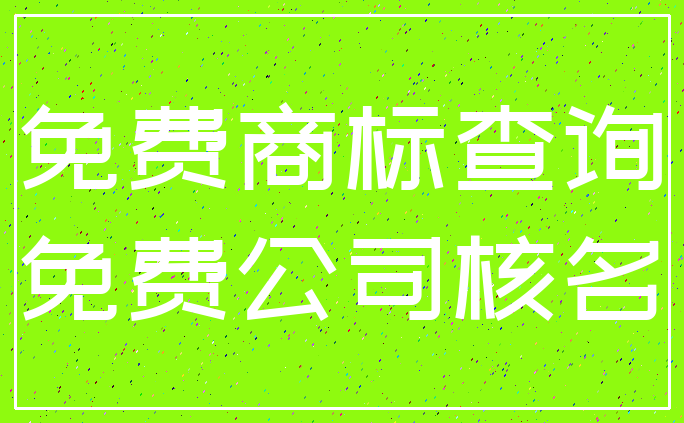 免费商标查询
免费公司核名